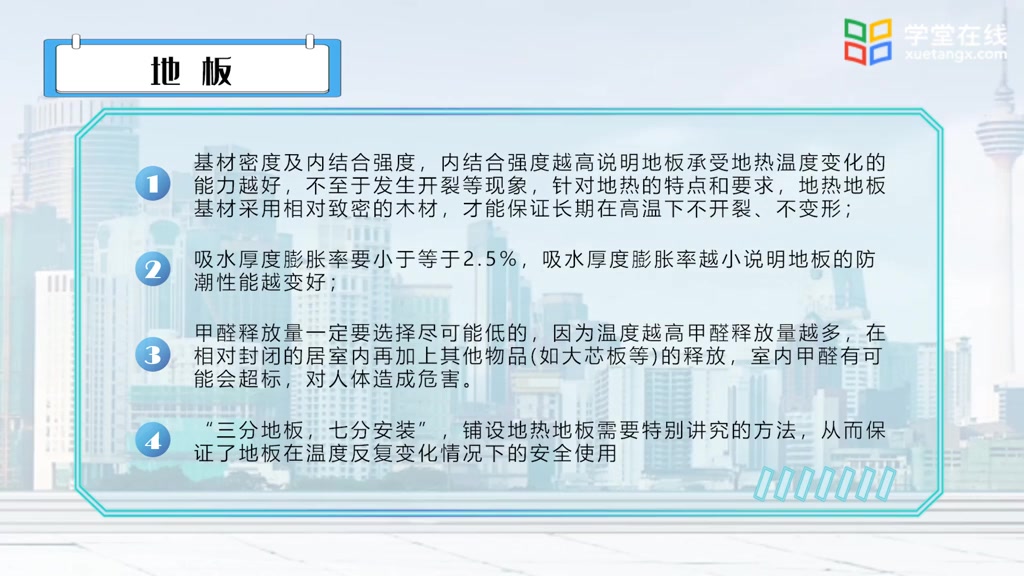 地 板

学堂在线
xuetangx.com

1
基材密度及内结合强度，内结合强度越高说明地板承受地热温度变化的能力越好，不至于发生开裂等现象，针对地热的特点和要求，地热地板基材采用相对致密的木材，才能保证长期在高温下不开裂、不变形；

2
吸水厚度膨胀率要小于等于2.5%，吸水厚度膨胀率越小说明地板的防潮性能越变好；

3
甲醛释放量一定要选择尽可能低的，因为温度越高甲醛释放量越多，在相对封闭的居室内再加上其他物品(如大芯板等)的释放，室内甲醛有可能会超标，对人体造成危害。

4
“三分地板，七分安装”，铺设地热地板需要特别讲究的方法，从而保证了地板在温度反复变化情况下的安全使用